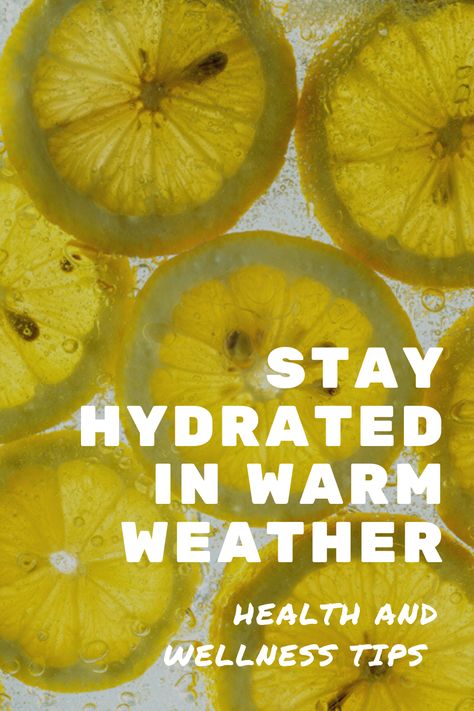 STAY HYDRATED IN WARM WEATHER

HEALTH AND WELLNESS TIPS